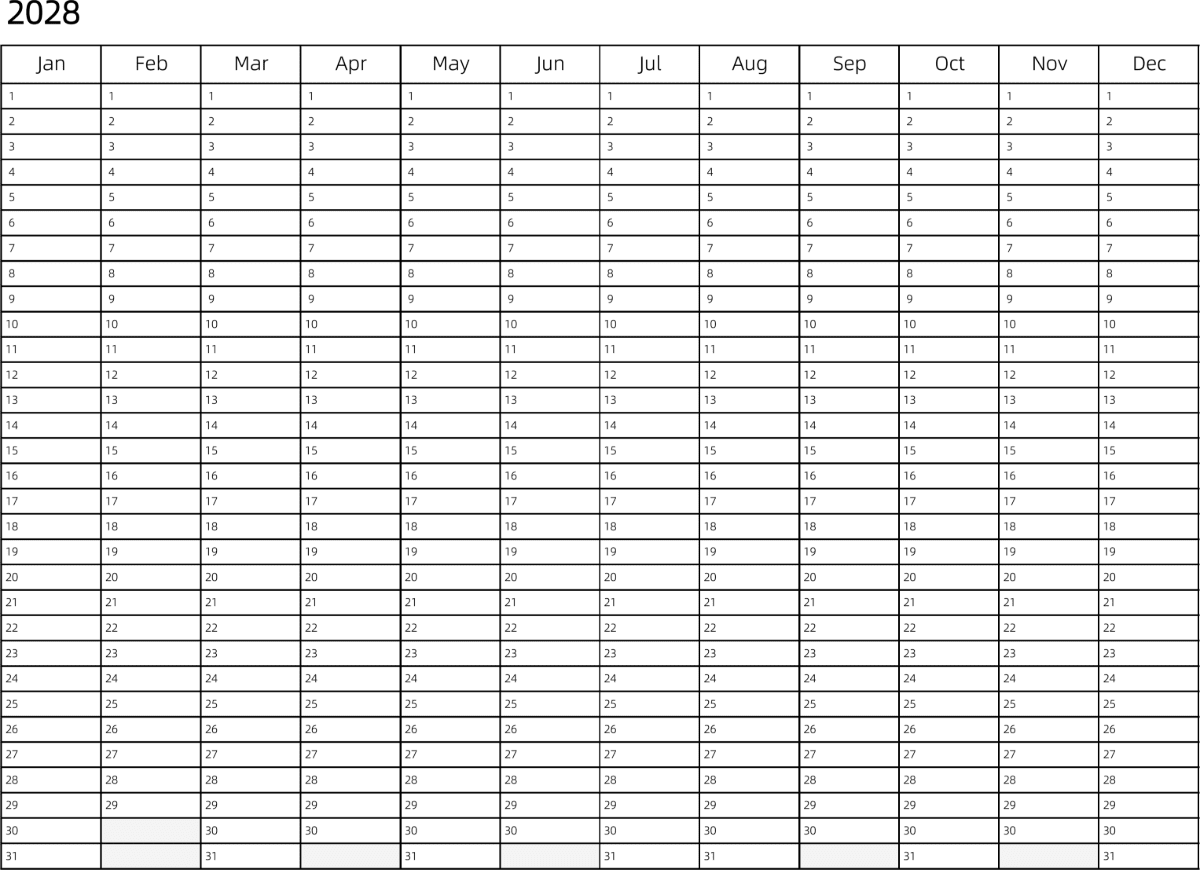 2028

| Jan | Feb | Mar | Apr | May | Jun | Jul | Aug | Sep | Oct | Nov | Dec |
|---|---|---|---|---|---|---|---|---|---|---|---|
| 1 | 1 | 1 | 1 | 1 | 1 | 1 | 1 | 1 | 1 | 1 | 1 |
| 2 | 2 | 2 | 2 | 2 | 2 | 2 | 2 | 2 | 2 | 2 | 2 |
| 3 | 3 | 3 | 3 | 3 | 3 | 3 | 3 | 3 | 3 | 3 | 3 |
| 4 | 4 | 4 | 4 | 4 | 4 | 4 | 4 | 4 | 4 | 4 | 4 |
| 5 | 5 | 5 | 5 | 5 | 5 | 5 | 5 | 5 | 5 | 5 | 5 |
| 6 | 6 | 6 | 6 | 6 | 6 | 6 | 6 | 6 | 6 | 6 | 6 |
| 7 | 7 | 7 | 7 | 7 | 7 | 7 | 7 | 7 | 7 | 7 | 7 |
| 8 | 8 | 8 | 8 | 8 | 8 | 8 | 8 | 8 | 8 | 8 | 8 |
| 9 | 9 | 9 | 9 | 9 | 9 | 9 | 9 | 9 | 9 | 9 | 9 |
| 10 | 10 | 10 | 10 | 10 | 10 | 10 | 10 | 10 | 10 | 10 | 10 |
| 11 | 11 | 11 | 11 | 11 | 11 | 11 | 11 | 11 | 11 | 11 | 11 |
| 12 | 12 | 12 | 12 | 12 | 12 | 12 | 12 | 12 | 12 | 12 | 12 |
| 13 | 13 | 13 | 13 | 13 | 13 | 13 | 13 | 13 | 13 | 13 | 13 |
| 14 | 14 | 14 | 14 | 14 | 14 | 14 | 14 | 14 | 14 | 14 | 14 |
| 15 | 15 | 15 | 15 | 15 | 15 | 15 | 15 | 15 | 15 | 15 | 15 |
| 16 | 16 | 16 | 16 | 16 | 16 | 16 | 16 | 16 | 16 | 16 | 16 |
| 17 | 17 | 17 | 17 | 17 | 17 | 17 | 17 | 17 | 17 | 17 | 17 |
| 18 | 18 | 18 | 18 | 18 | 18 | 18 | 18 | 18 | 18 | 18 | 18 |
| 19 | 19 | 19 | 19 | 19 | 19 | 19 | 19 | 19 | 19 | 19 | 19 |
| 20 | 20 | 20 | 20 | 20 | 20 | 20 | 20 | 20 | 20 | 20 | 20 |
| 21 | 21 | 21 | 21 | 21 | 21 | 21 | 21 | 21 | 21 | 21 | 21 |
| 22 | 22 | 22 | 22 | 22 | 22 | 22 | 22 | 22 | 22 | 22 | 22 |
| 23 | 23 | 23 | 23 | 23 | 23 | 23 | 23 | 23 | 23 | 23 | 23 |
| 24 | 24 | 24 | 24 | 24 | 24 | 24 | 24 | 24 | 24 | 24 | 24 |
| 25 | 25 | 25 | 25 | 25 | 25 | 25 | 25 | 25 | 25 | 25 | 25 |
| 26 | 26 | 26 | 26 | 26 | 26 | 26 | 26 | 26 | 26 | 26 | 26 |
| 27 | 27 | 27 | 27 | 27 | 27 | 27 | 27 | 27 | 27 | 27 | 27 |
| 28 | 28 | 28 | 28 | 28 | 28 | 28 | 28 | 28 | 28 | 28 | 28 |
| 29 | 29 | 29 | 29 | 29 | 29 | 29 | 29 | 29 | 29 | 29 | 29 |
| 30 |  | 30 | 30 | 30 | 30 | 30 | 30 | 30 | 30 | 30 | 30 |
| 31 |  | 31 |  | 31 |  | 31 | 31 |  | 31 |  | 31 |